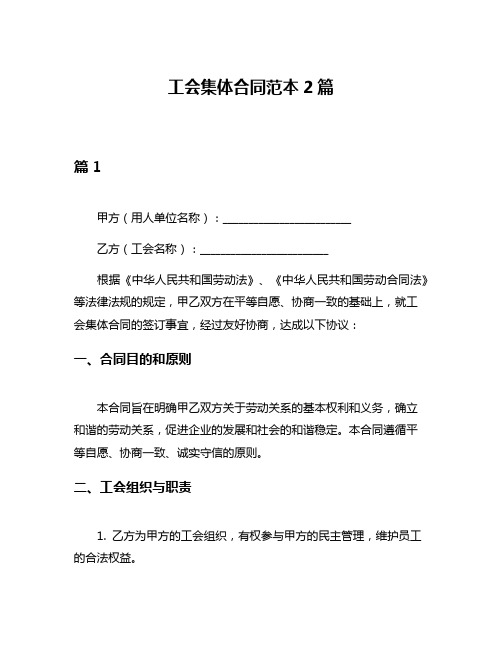 工会集体合同范本 2 篇

篇 1

甲方（用人单位名称）：______________________

乙方（工会名称）：______________________

根据《中华人民共和国劳动法》、《中华人民共和国劳动合同法》等法律法规的规定，甲乙双方在平等自愿、协商一致的基础上，就工会集体合同的签订事宜，经过友好协商，达成以下协议：

一、合同目的和原则

本合同旨在明确甲乙双方关于劳动关系的基本权利和义务，确立和谐的劳动关系，促进企业的发展和社会的和谐稳定。本合同遵循平等自愿、协商一致、诚实守信的原则。

二、工会组织与职责

1. 乙方为甲方的工会组织，有权参与甲方的民主管理，维护员工的合法权益。